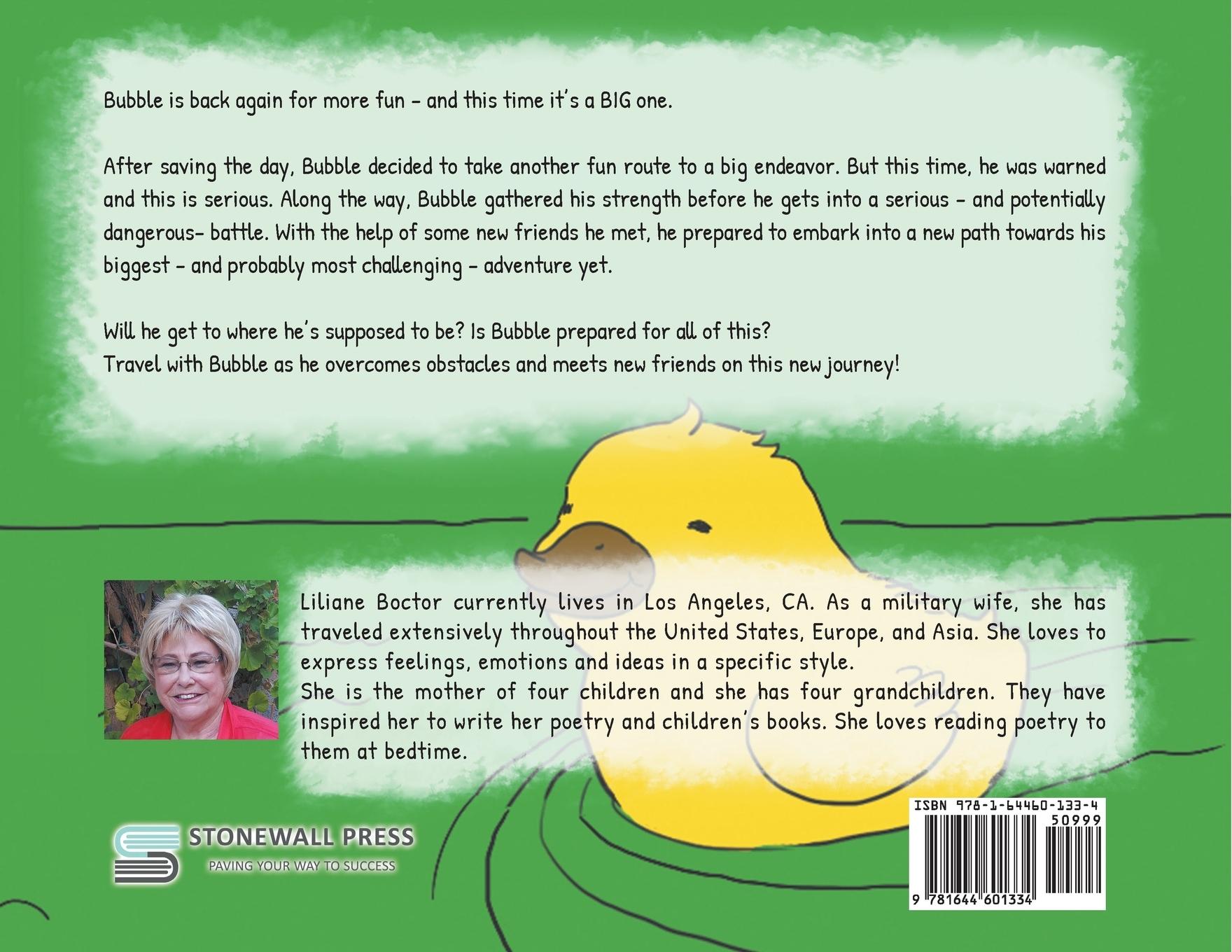 Bubble is back again for more fun - and this time it's a BIG one.

After saving the day, Bubble decided to take another fun route to a big endeavor. But this time, he was warned and this is serious. Along the way, Bubble gathered his strength before he gets into a serious - and potentially dangerous- battle. With the help of some new friends he met, he prepared to embark into a new path towards his biggest - and probably most challenging - adventure yet.

Will he get to where he's supposed to be? Is Bubble prepared for all of this?
Travel with Bubble as he overcomes obstacles and meets new friends on this new journey!

Liliane Boctor currently lives in Los Angeles, CA. As a military wife, she has traveled extensively throughout the United States, Europe, and Asia. She loves to express feelings, emotions and ideas in a specific style.
She is the mother of four children and she has four grandchildren. They have inspired her to write her poetry and children's books. She loves reading poetry to them at bedtime.

STONEWALL PRESS
PAVING YOUR WAY TO SUCCESS

ISBN 978-1-64460-133-4
50999
9 781644 601334